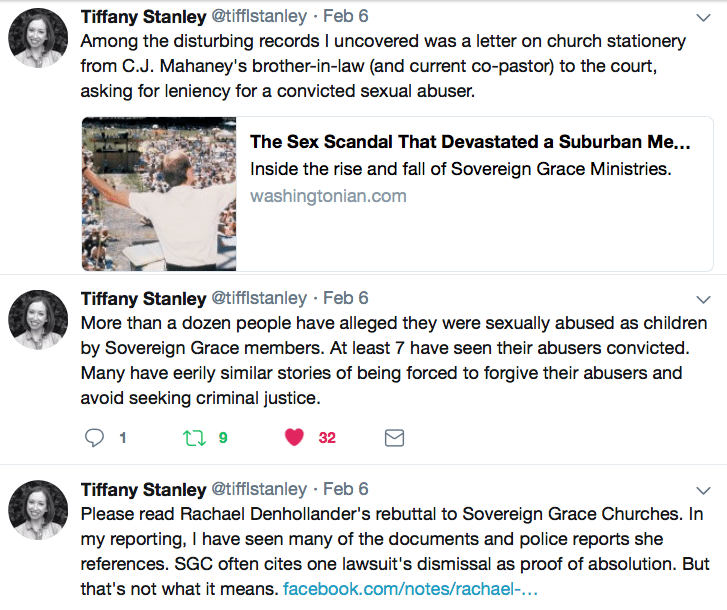 Tiffany Stanley @tifflstanley · Feb 6
Among the disturbing records I uncovered was a letter on church stationery from C.J. Mahaney's brother-in-law (and current co-pastor) to the court, asking for leniency for a convicted sexual abuser.

The Sex Scandal That Devastated a Suburban Me...
Inside the rise and fall of Sovereign Grace Ministries.
washingtonian.com

Tiffany Stanley @tifflstanley · Feb 6
More than a dozen people have alleged they were sexually abused as children by Sovereign Grace members. At least 7 have seen their abusers convicted. Many have eerily similar stories of being forced to forgive their abusers and avoid seeking criminal justice.

1 9 32

Tiffany Stanley @tifflstanley · Feb 6
Please read Rachael Denhollander's rebuttal to Sovereign Grace Churches. In my reporting, I have seen many of the documents and police reports she references. SGC often cites one lawsuit's dismissal as proof of absolution. But that's not what it means. facebook.com/notes/rachael-...